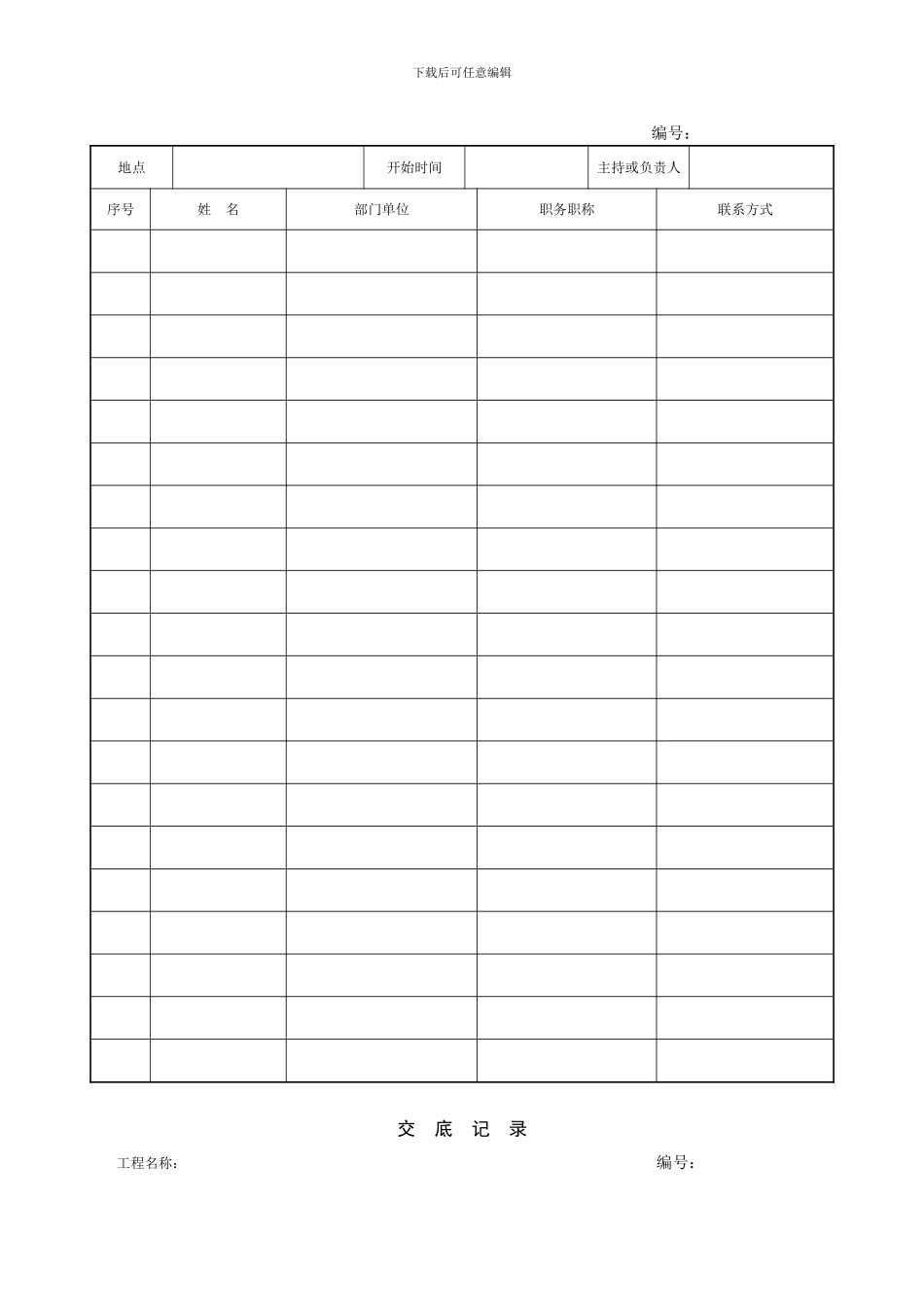 下载后可任意编辑

编号：

| 地点 | | 开始时间 | | 主持或负责人 | |
|---|---|---|---|---|---|

| 序号 | 姓　名 | 部门单位 | 职务职称 | 联系方式 |
|---|---|---|---|---|
| | | | | |
| | | | | |
| | | | | |
| | | | | |
| | | | | |
| | | | | |
| | | | | |
| | | | | |
| | | | | |
| | | | | |
| | | | | |
| | | | | |
| | | | | |
| | | | | |
| | | | | |
| | | | | |
| | | | | |
| | | | | |
| | | | | |
| | | | | |

交　底　记　录

工程名称：　　　　　　　　　　　　　　　　　　　　编号：